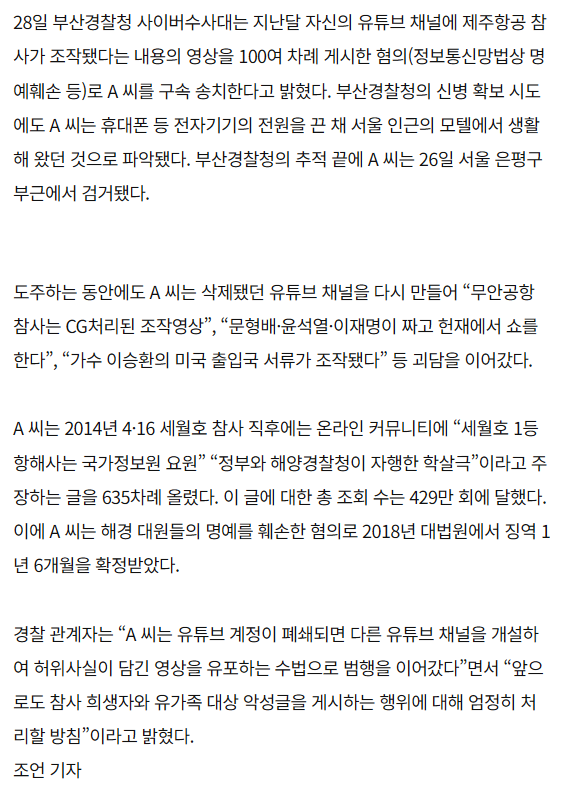 28일 부산경찰청 사이버수사대는 지난달 자신의 유튜브 채널에 제주항공 참사가 조작됐다는 내용의 영상을 100여 차례 게시한 혐의(정보통신망법상 명예훼손 등)로 A 씨를 구속 송치한다고 밝혔다. 부산경찰청의 신병 확보 시도에도 A 씨는 휴대폰 등 전자기기의 전원을 끈 채 서울 인근의 모텔에서 생활해 왔던 것으로 파악됐다. 부산경찰청의 추적 끝에 A 씨는 26일 서울 은평구 부근에서 검거됐다.

도주하는 동안에도 A 씨는 삭제됐던 유튜브 채널을 다시 만들어 “무안공항 참사는 CG처리된 조작영상”, “문형배·윤석열·이재명이 짜고 헌재에서 쇼를 한다”, “가수 이승환의 미국 출입국 서류가 조작됐다” 등 괴담을 이어갔다.

A 씨는 2014년 4·16 세월호 참사 직후에는 온라인 커뮤니티에 “세월호 1등 항해사는 국가정보원 요원” “정부와 해양경찰청이 자행한 학살극”이라고 주장하는 글을 635차례 올렸다. 이 글에 대한 총 조회 수는 429만 회에 달했다. 이에 A 씨는 해경 대원들의 명예를 훼손한 혐의로 2018년 대법원에서 징역 1년 6개월을 확정받았다.

경찰 관계자는 “A 씨는 유튜브 계정이 폐쇄되면 다른 유튜브 채널을 개설하여 허위사실이 담긴 영상을 유포하는 수법으로 범행을 이어갔다”면서 “앞으로도 참사 희생자와 유가족 대상 악성글을 게시하는 행위에 대해 엄정히 처리할 방침”이라고 밝혔다.
조언 기자